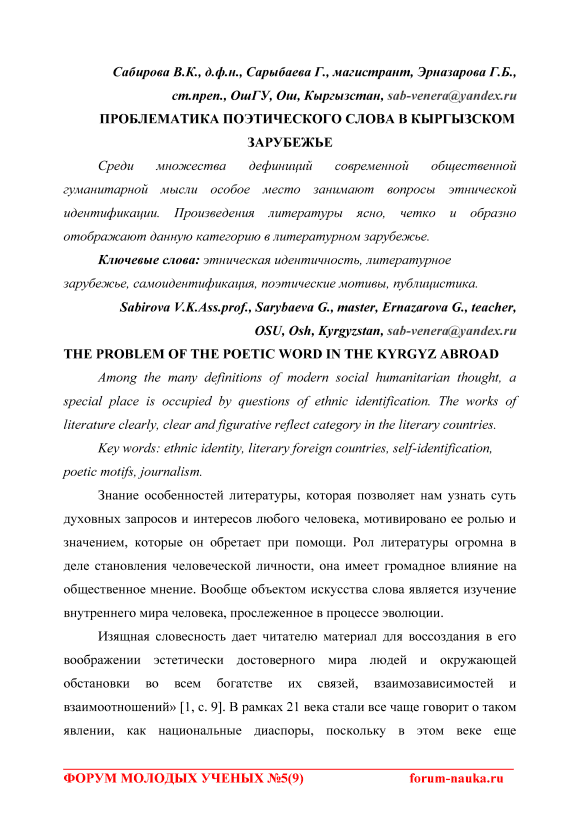 Сабирова В.К., д.ф.н., Сарыбаева Г., магистрант, Эрназарова Г.Б., ст.преп., ОшГУ, Ош, Кыргызстан, sab-venera@yandex.ru

ПРОБЛЕМАТИКА ПОЭТИЧЕСКОГО СЛОВА В КЫРГЫЗСКОМ ЗАРУБЕЖЬЕ

Среди множества дефиниций современной общественной гуманитарной мысли особое место занимают вопросы этнической идентификации. Произведения литературы ясно, четко и образно отображают данную категорию в литературном зарубежье.

Ключевые слова: этническая идентичность, литературное зарубежье, самоидентификация, поэтические мотивы, публицистика.

Sabirova V.K.Ass.prof., Sarybaeva G., master, Ernazarova G., teacher, OSU, Osh, Kyrgyzstan, sab-venera@yandex.ru

THE PROBLEM OF THE POETIC WORD IN THE KYRGYZ ABROAD

Among the many definitions of modern social humanitarian thought, a special place is occupied by questions of ethnic identification. The works of literature clearly, clear and figurative reflect category in the literary countries.

Key words: ethnic identity, literary foreign countries, self-identification, poetic motifs, journalism.

Знание особенностей литературы, которая позволяет нам узнать суть духовных запросов и интересов любого человека, мотивировано ее ролью и значением, которые он обретает при помощи. Рол литературы огромна в деле становления человеческой личности, она имеет громадное влияние на общественное мнение. Вообще объектом искусства слова является изучение внутреннего мира человека, прослеженное в процессе эволюции.

Изящная словесность дает читателю материал для воссоздания в его воображении эстетически достоверного мира людей и окружающей обстановки во всем богатстве их связей, взаимозависимостей и взаимоотношений» [1, с. 9]. В рамках 21 века стали все чаще говорит о таком явлении, как национальные диаспоры, поскольку в этом веке еще

ФОРУМ МОЛОДЫХ УЧЕНЫХ №5(9) forum-nauka.ru